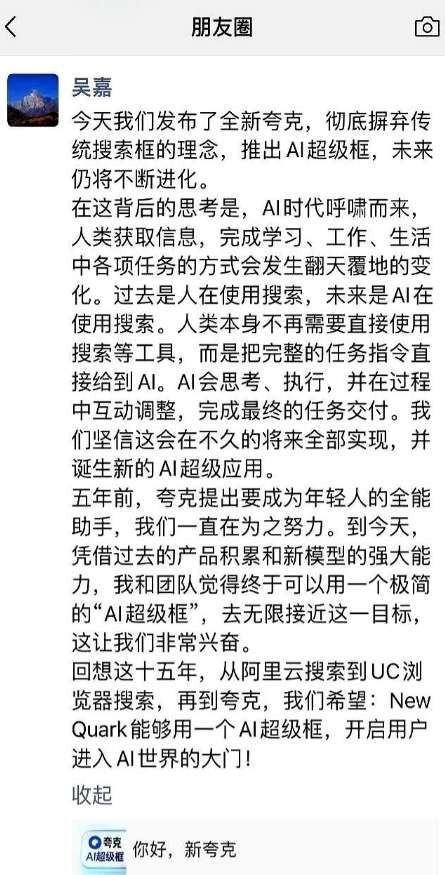 朋友圈

吴嘉

今天我们发布了全新夸克，彻底摒弃传统搜索框的理念，推出AI超级框，未来仍将不断进化。
在这背后的思考是，AI时代呼啸而来，人类获取信息，完成学习、工作、生活中各项任务的方式会发生翻天覆地的变化。过去是人在使用搜索，未来是AI在使用搜索。人类本身不再需要直接使用搜索等工具，而是把完整的任务指令直接给到AI。AI会思考、执行，并在过程中互动调整，完成最终的任务交付。我们坚信这会在不久的将来全部实现，并诞生新的AI超级应用。
五年前，夸克提出要成为年轻人的全能助手，我们一直在为之努力。到今天，凭借过去的产品积累和新模型的强大能力，我和团队觉得终于可以用一个极简的“AI超级框”，去无限接近这一目标，这让我们非常兴奋。
回想这十五年，从阿里云搜索到UC浏览器搜索，再到夸克，我们希望：New Quark能够用一个AI超级框，开启用户进入AI世界的大门！
收起

夸克
AI超级框
你好，新夸克